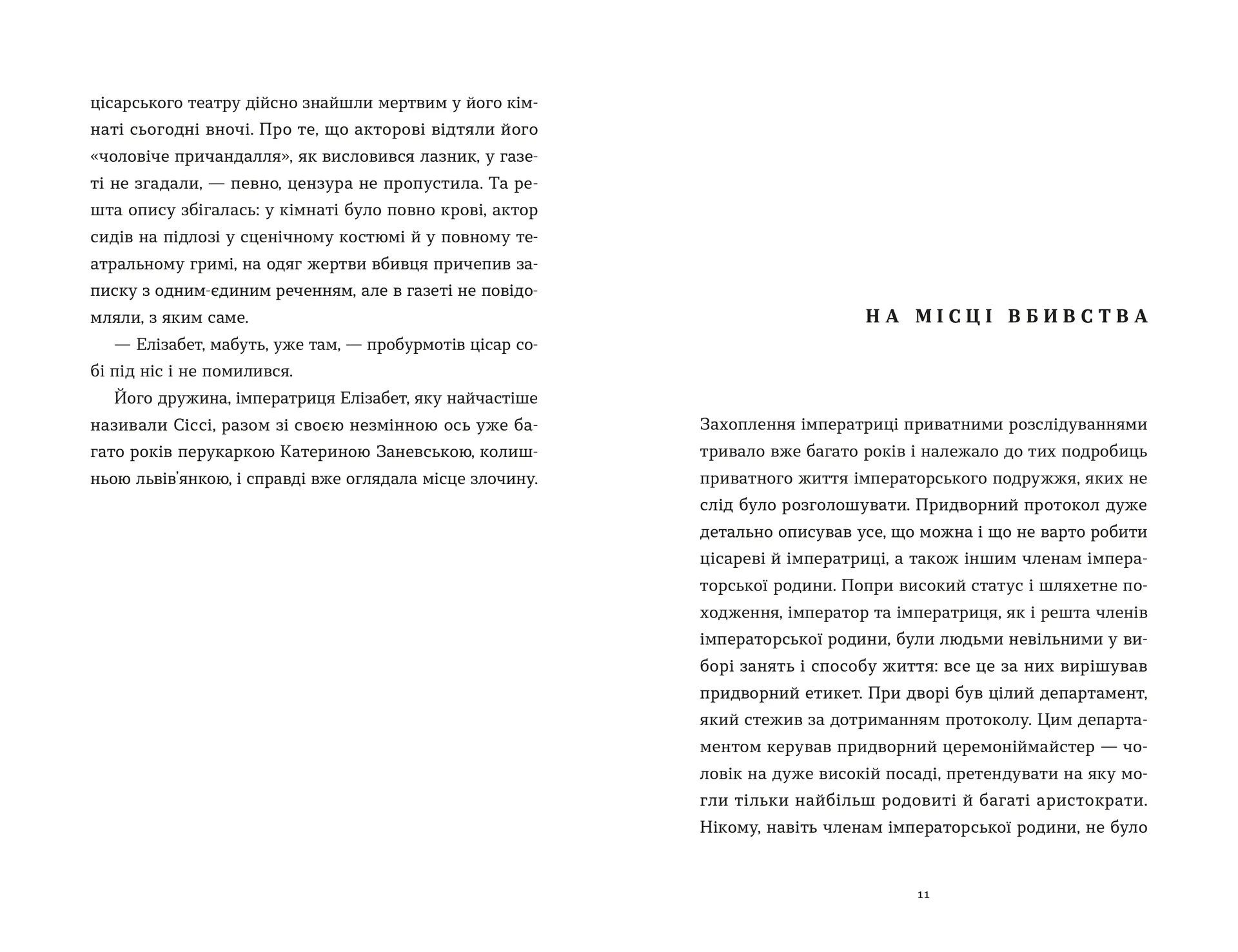 цісарського театру дійсно знайшли мертвим у його кімнаті сьогодні вночі. Про те, що акторові відтяли його «чоловіче причандалля», як висловився лазник, у газеті не згадали, — певно, цензура не пропустила. Та решта опису збігалась: у кімнаті було повно крові, актор сидів на підлозі у сценічному костюмі й у повному театральному гримі, на одяг жертви вбивця причепив записку з одним-єдиним реченням, але в газеті не повідомляли, з яким саме.

— Елізабет, мабуть, уже там, — пробурмотів цісар собі під ніс і не помилився.

Його дружина, імператриця Елізабет, яку найчастіше називали Сіссі, разом зі своєю незмінною ось уже багато років перукаркою Катериною Заневською, колишньою львів'янкою, і справді вже оглядала місце злочину.

НА МІСЦІ ВБИВСТВА

Захоплення імператриці приватними розслідуваннями тривало вже багато років і належало до тих подробиць приватного життя імператорського подружжя, яких не слід було розголошувати. Придворний протокол дуже детально описував усе, що можна і що не варто робити цісареві й імператриці, а також іншим членам імператорської родини. Попри високий статус і шляхетне походження, імператор та імператриця, як і решта членів імператорської родини, були людьми невільними у виборі занять і способу життя: все це за них вирішував придворний етикет. При дворі був цілий департамент, який стежив за дотриманням протоколу. Цим департаментом керував придворний церемоніймайстер — чоловік на дуже високій посаді, претендувати на яку могли тільки найбільш родовиті й багаті аристократи. Нікому, навіть членам імператорської родини, не було

11